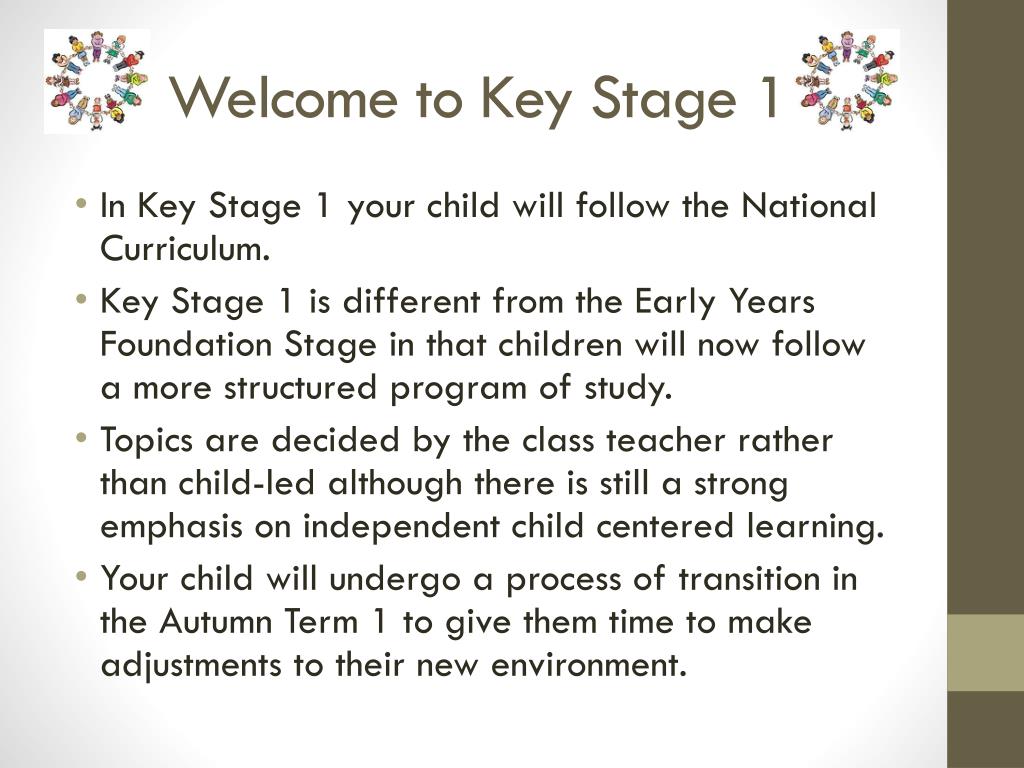 Welcome to Key Stage 1

• In Key Stage 1 your child will follow the National Curriculum.
• Key Stage 1 is different from the Early Years Foundation Stage in that children will now follow a more structured program of study.
• Topics are decided by the class teacher rather than child-led although there is still a strong emphasis on independent child centered learning.
• Your child will undergo a process of transition in the Autumn Term 1 to give them time to make adjustments to their new environment.